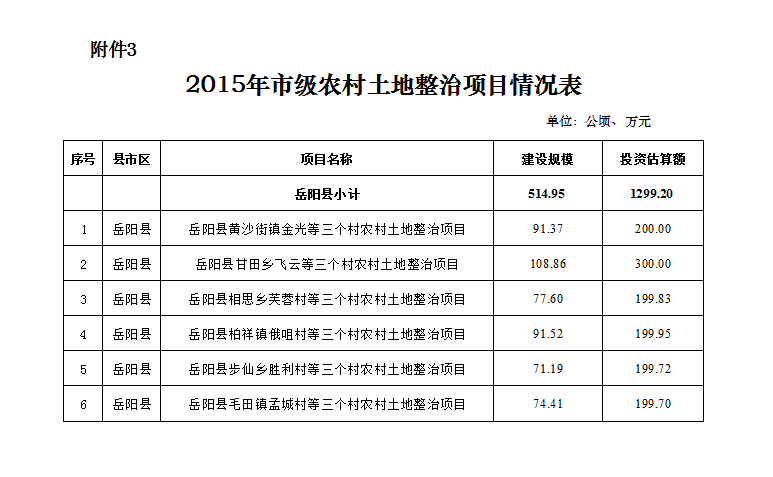 附件3

2015年市级农村土地整治项目情况表

单位：公顷、万元

| 序号 | 县市区 | 项目名称 | 建设规模 | 投资估算额 |
|---|---|---|---|---|
| | | 岳阳县小计 | 514.95 | 1299.20 |
| 1 | 岳阳县 | 岳阳县黄沙街镇金光等三个村农村土地整治项目 | 91.37 | 200.00 |
| 2 | 岳阳县 | 岳阳县甘田乡飞云等三个村农村土地整治项目 | 108.86 | 300.00 |
| 3 | 岳阳县 | 岳阳县相思乡芙蓉村等三个村农村土地整治项目 | 77.60 | 199.83 |
| 4 | 岳阳县 | 岳阳县柏祥镇俄咀村等三个村农村土地整治项目 | 91.52 | 199.95 |
| 5 | 岳阳县 | 岳阳县步仙乡胜利村等三个村农村土地整治项目 | 71.19 | 199.72 |
| 6 | 岳阳县 | 岳阳县毛田镇孟城村等三个村农村土地整治项目 | 74.41 | 199.70 |